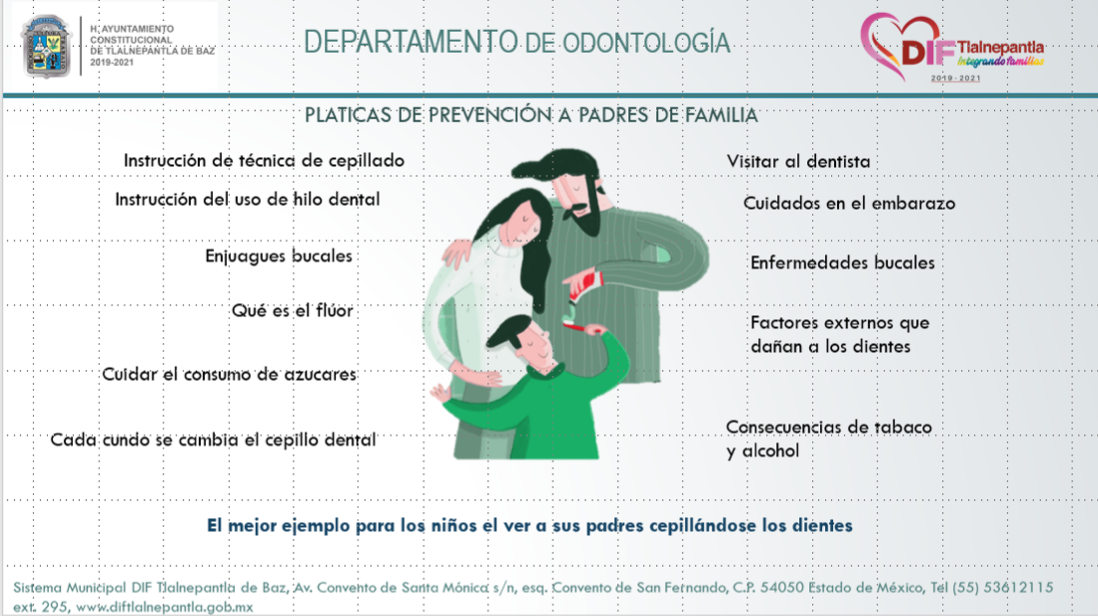 H. AYUNTAMIENTO CONSTITUCIONAL DE TLALNEPANTLA DE BAZ 2019-2021

DEPARTAMENTO DE ODONTOLOGÍA

DIF Tlalnepantla Integrando familias 2019 - 2021

PLATICAS DE PREVENCIÓN A PADRES DE FAMILIA

Instrucción de técnica de cepillado

Instrucción del uso de hilo dental

Enjuagues bucales

Qué es el flúor

Cuidar el consumo de azucares

Cada cundo se cambia el cepillo dental

Visitar al dentista

Cuidados en el embarazo

Enfermedades bucales

Factores externos que dañan a los dientes

Consecuencias de tabaco y alcohol

El mejor ejemplo para los niños el ver a sus padres cepillándose los dientes

Sistema Municipal DIF Tlalnepantla de Baz, Av. Convento de Santa Mónica s/n, esq. Convento de San Fernando, C.P. 54050 Estado de México, Tel (55) 53612115 ext. 295, www.diftlalnepantla.gob.mx